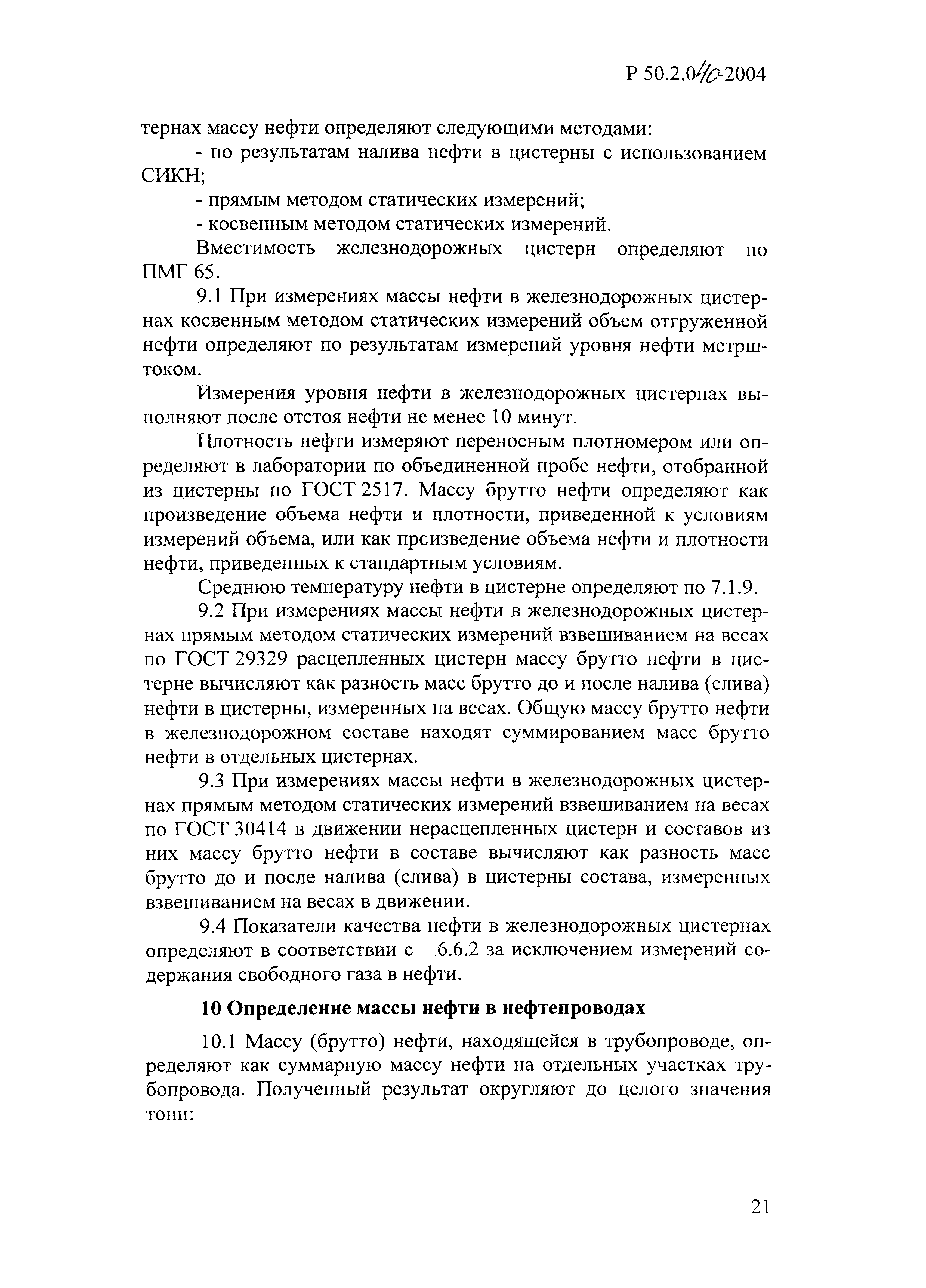 Р 50.2.040-2004

тернах массу нефти определяют следующими методами:

- по результатам налива нефти в цистерны с использованием СИКН;

- прямым методом статических измерений;

- косвенным методом статических измерений.

Вместимость железнодорожных цистерн определяют по ПМГ 65.

9.1 При измерениях массы нефти в железнодорожных цистернах косвенным методом статических измерений объем отгруженной нефти определяют по результатам измерений уровня нефти метрштоком.

Измерения уровня нефти в железнодорожных цистернах выполняют после отстоя нефти не менее 10 минут.

Плотность нефти измеряют переносным плотномером или определяют в лаборатории по объединенной пробе нефти, отобранной из цистерны по ГОСТ 2517. Массу брутто нефти определяют как произведение объема нефти и плотности, приведенной к условиям измерений объема, или как произведение объема нефти и плотности нефти, приведенных к стандартным условиям.

Среднюю температуру нефти в цистерне определяют по 7.1.9.

9.2 При измерениях массы нефти в железнодорожных цистернах прямым методом статических измерений взвешиванием на весах по ГОСТ 29329 расцепленных цистерн массу брутто нефти в цистерне вычисляют как разность масс брутто до и после налива (слива) нефти в цистерны, измеренных на весах. Общую массу брутто нефти в железнодорожном составе находят суммированием масс брутто нефти в отдельных цистернах.

9.3 При измерениях массы нефти в железнодорожных цистернах прямым методом статических измерений взвешиванием на весах по ГОСТ 30414 в движении нерасцепленных цистерн и составов из них массу брутто нефти в составе вычисляют как разность масс брутто до и после налива (слива) в цистерны состава, измеренных взвешиванием на весах в движении.

9.4 Показатели качества нефти в железнодорожных цистернах определяют в соответствии с 6.6.2 за исключением измерений содержания свободного газа в нефти.

10 Определение массы нефти в нефтепроводах

10.1 Массу (брутто) нефти, находящейся в трубопроводе, определяют как суммарную массу нефти на отдельных участках трубопровода. Полученный результат округляют до целого значения тонн:

21